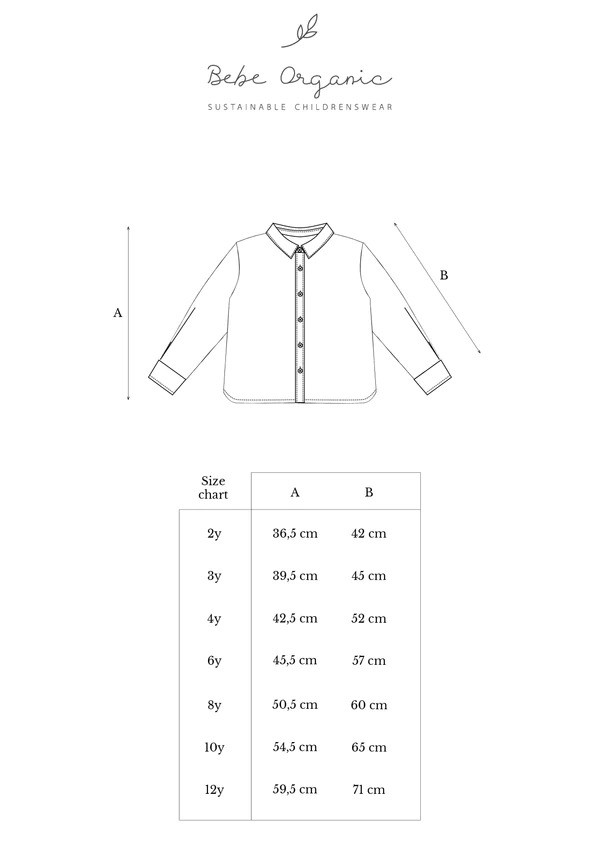 Bebe Organic

SUSTAINABLE CHILDRENSWEAR

A

B

| Size chart | A | B |
|---|---|---|
| 2y | 36,5 cm | 42 cm |
| 3y | 39,5 cm | 45 cm |
| 4y | 42,5 cm | 52 cm |
| 6y | 45,5 cm | 57 cm |
| 8y | 50,5 cm | 60 cm |
| 10y | 54,5 cm | 65 cm |
| 12y | 59,5 cm | 71 cm |